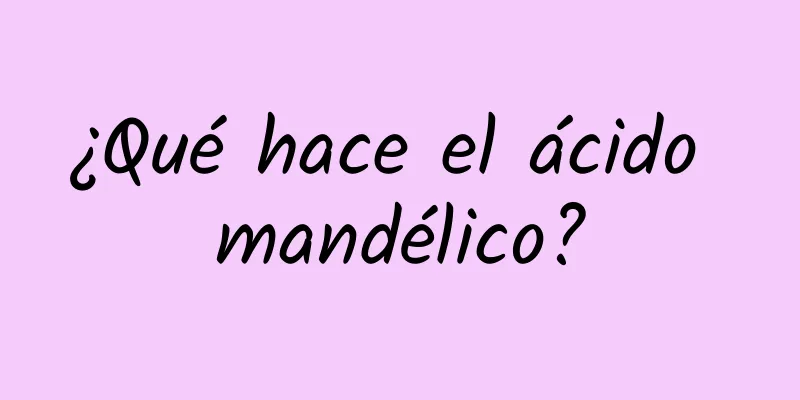 ¿Qué hace el ácido mandélico?